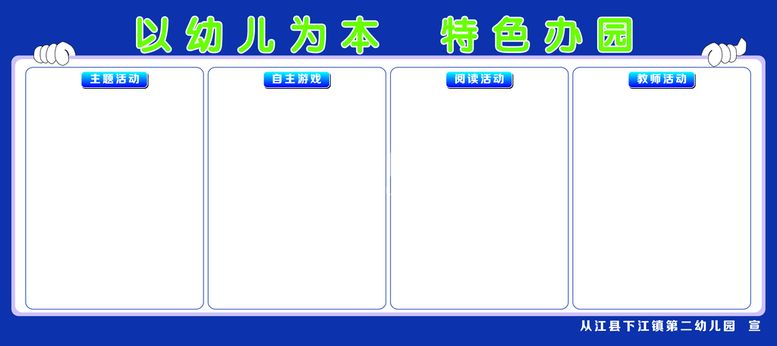 以幼儿为本　特色办园

主题活动

自主游戏

阅读活动

教师活动

从江县下江镇第二幼儿园　宣